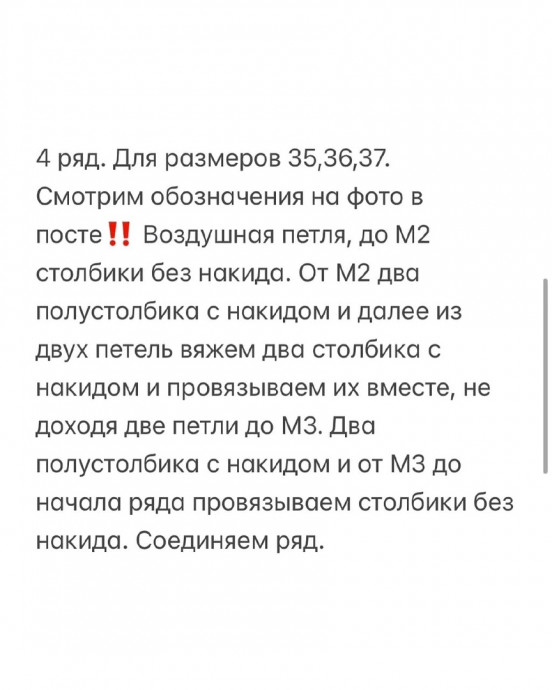 4 ряд. Для размеров 35,36,37. Смотрим обозначения на фото в посте‼️ Воздушная петля, до М2 столбики без накида. От М2 два полустолбика с накидом и далее из двух петель вяжем два столбика с накидом и провязываем их вместе, не доходя две петли до М3. Два полустолбика с накидом и от М3 до начала ряда провязываем столбики без накида. Соединяем ряд.